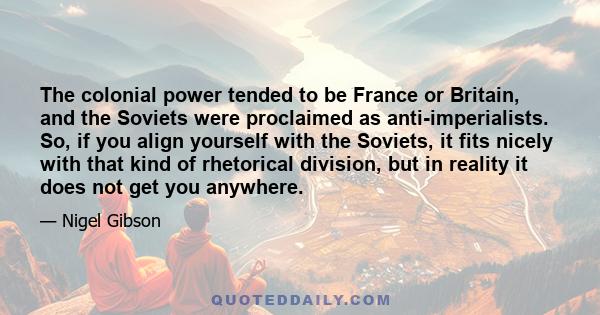 The colonial power tended to be France or Britain, and the Soviets were proclaimed as anti-imperialists. So, if you align yourself with the Soviets, it fits nicely with that kind of rhetorical division, but in reality it does not get you anywhere.

— Nigel Gibson

QUOTEDDAILY.COM